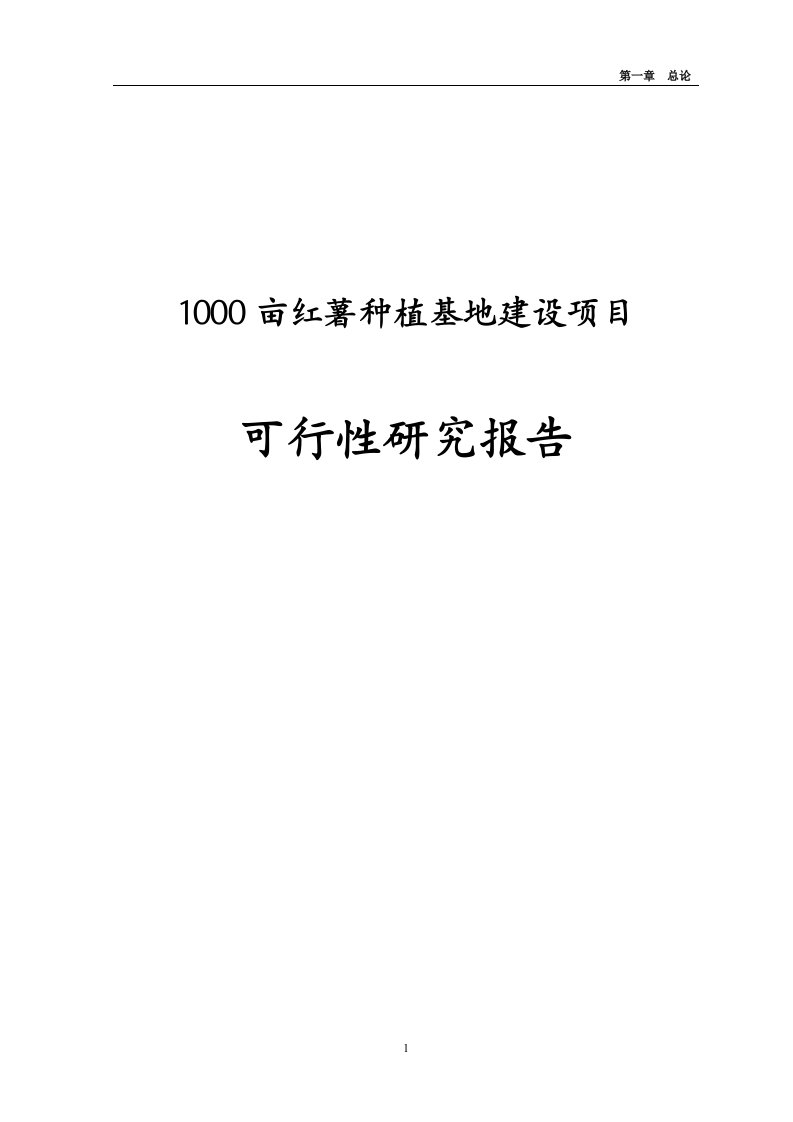 第一章 总论

1000 亩红薯种植基地建设项目

可行性研究报告

1